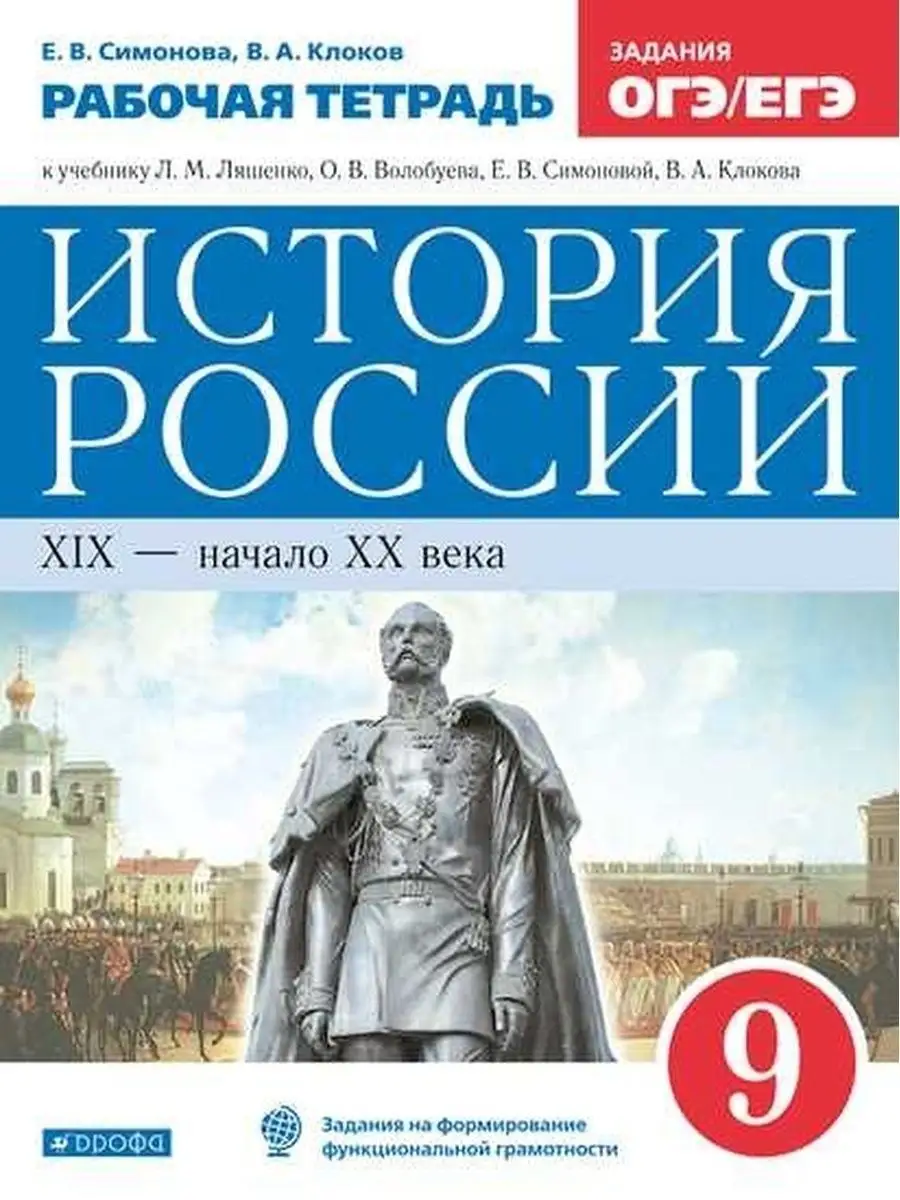 Е. В. Симонова, В. А. Клоков
РАБОЧАЯ ТЕТРАДЬ

ЗАДАНИЯ
ОГЭ/ЕГЭ

к учебнику Л. М. Ляшенко, О. В. Волобуева, Е. В. Симоновой, В. А. Клокова

ИСТОРИЯ РОССИИ

XIX — начало XX века

9

ДРОФА

Задания на формирование функциональной грамотности